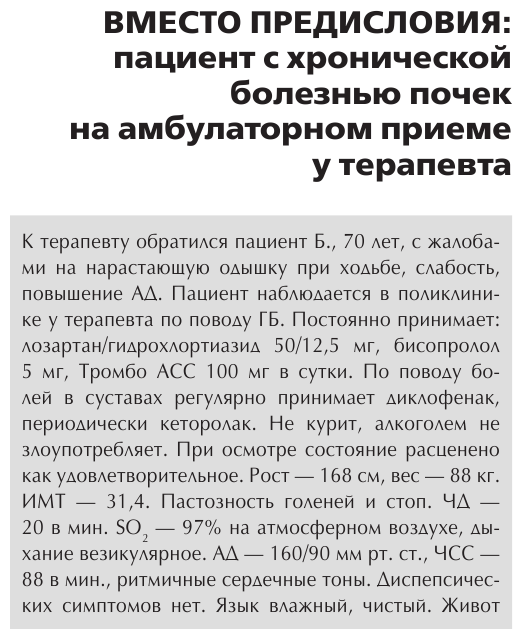 ВМЕСТО ПРЕДИСЛОВИЯ: пациент с хронической болезнью почек на амбулаторном приеме у терапевта

К терапевту обратился пациент Б., 70 лет, с жалобами на нарастающую одышку при ходьбе, слабость, повышение АД. Пациент наблюдается в поликлинике у терапевта по поводу ГБ. Постоянно принимает: лозартан/гидрохлортиазид 50/12,5 мг, бисопролол 5 мг, Тромбо АСС 100 мг в сутки. По поводу болей в суставах регулярно принимает диклофенак, периодически кеторолак. Не курит, алкоголем не злоупотребляет. При осмотре состояние расценено как удовлетворительное. Рост — 168 см, вес — 88 кг. ИМТ — 31,4. Пастозность голеней и стоп. ЧД — 20 в мин. $SO_2$ — 97% на атмосферном воздухе, дыхание везикулярное. АД — 160/90 мм рт. ст., ЧСС — 88 в мин., ритмичные сердечные тоны. Диспепсических симптомов нет. Язык влажный, чистый. Живот